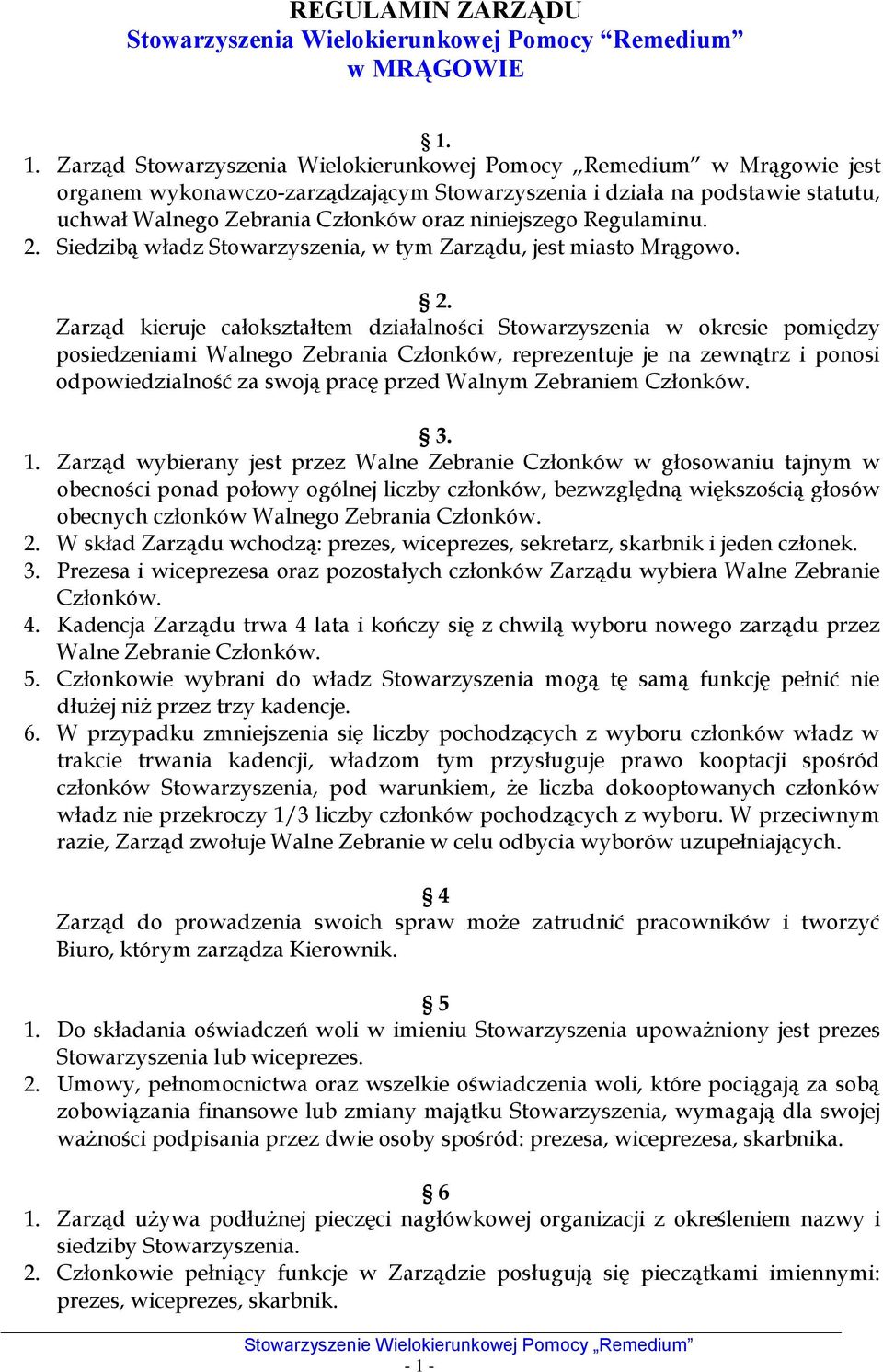 REGULAMIN ZARZĄDU
Stowarzyszenia Wielokierunkowej Pomocy “Remedium”
w MRĄGOWIE

§ 1.
1. Zarząd Stowarzyszenia Wielokierunkowej Pomocy „Remedium” w Mrągowie jest organem wykonawczo-zarządzającym Stowarzyszenia i działa na podstawie statutu, uchwał Walnego Zebrania Członków oraz niniejszego Regulaminu.
2. Siedzibą władz Stowarzyszenia, w tym Zarządu, jest miasto Mrągowo.

§ 2.
Zarząd kieruje całokształtem działalności Stowarzyszenia w okresie pomiędzy posiedzeniami Walnego Zebrania Członków, reprezentuje je na zewnątrz i ponosi odpowiedzialność za swoją pracę przed Walnym Zebraniem Członków.

§ 3.
1. Zarząd wybierany jest przez Walne Zebranie Członków w głosowaniu tajnym w obecności ponad połowy ogólnej liczby członków, bezwzględną większością głosów obecnych członków Walnego Zebrania Członków.
2. W skład Zarządu wchodzą: prezes, wiceprezes, sekretarz, skarbnik i jeden członek.
3. Prezesa i wiceprezesa oraz pozostałych członków Zarządu wybiera Walne Zebranie Członków.
4. Kadencja Zarządu trwa 4 lata i kończy się z chwilą wyboru nowego zarządu przez Walne Zebranie Członków.
5. Członkowie wybrani do władz Stowarzyszenia mogą tę samą funkcję pełnić nie dłużej niż przez trzy kadencje.
6. W przypadku zmniejszenia się liczby pochodzących z wyboru członków władz w trakcie trwania kadencji, władzom tym przysługuje prawo kooptacji spośród członków Stowarzyszenia, pod warunkiem, że liczba dokooptowanych członków władz nie przekroczy 1/3 liczby członków pochodzących z wyboru. W przeciwnym razie, Zarząd zwołuje Walne Zebranie w celu odbycia wyborów uzupełniających.

§ 4
Zarząd do prowadzenia swoich spraw może zatrudnić pracowników i tworzyć Biuro, którym zarządza Kierownik.

§ 5
1. Do składania oświadczeń woli w imieniu Stowarzyszenia upoważniony jest prezes Stowarzyszenia lub wiceprezes.
2. Umowy, pełnomocnictwa oraz wszelkie oświadczenia woli, które pociągają za sobą zobowiązania finansowe lub zmiany majątku Stowarzyszenia, wymagają dla swojej ważności podpisania przez dwie osoby spośród: prezesa, wiceprezesa, skarbnika.

§ 6
1. Zarząd używa podłużnej pieczęci nagłówkowej organizacji z określeniem nazwy i siedziby Stowarzyszenia.
2. Członkowie pełniący funkcje w Zarządzie posługują się pieczątkami imiennymi: prezes, wiceprezes, skarbnik.

Stowarzyszenie Wielokierunkowej Pomocy „Remedium”
- 1 -